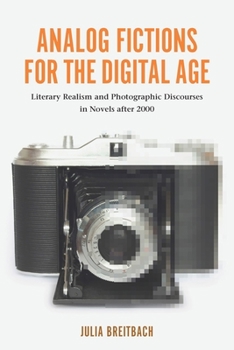 ANALOG FICTIONS FOR THE DIGITAL AGE

Literary Realism and Photographic Discourses in Novels after 2000

JULIA BREITBACH